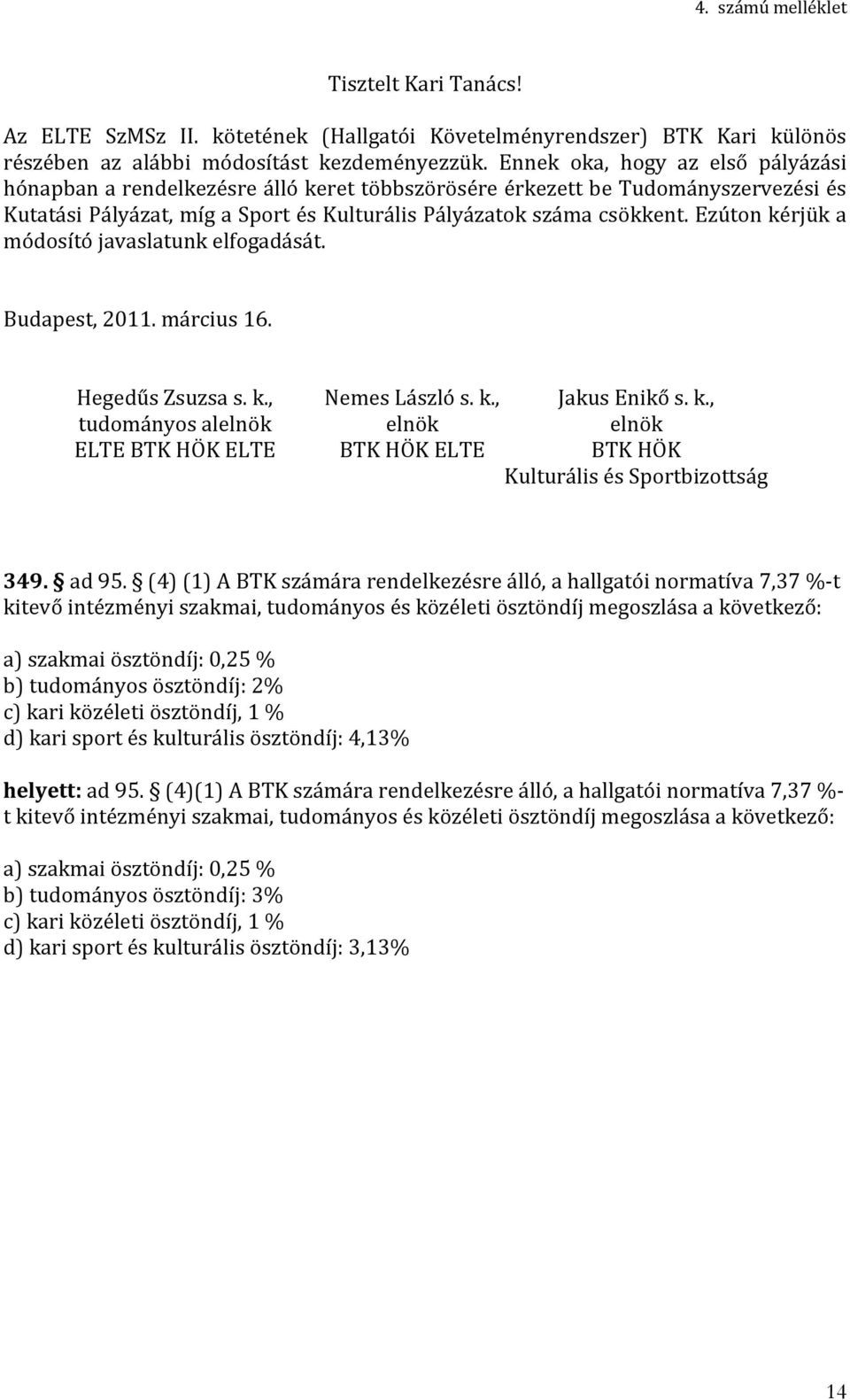 4. számú melléklet

Tisztelt Kari Tanács!

Az ELTE SzMSz II. kötetének (Hallgatói Követelményrendszer) BTK Kari különös részében az alábbi módosítást kezdeményezzük. Ennek oka, hogy az első pályázási hónapban a rendelkezésre álló keret többszörösére érkezett be Tudományszervezési és Kutatási Pályázat, míg a Sport és Kulturális Pályázatok száma csökkent. Ezúton kérjük a módosító javaslatunk elfogadását.

Budapest, 2011. március 16.

Hegedűs Zsuzsa s. k., tudományos alelnök ELTE BTK HÖK ELTE

Nemes László s. k., elnök BTK HÖK ELTE

Jakus Enikő s. k., elnök BTK HÖK Kulturális és Sportbizottság

349. § ad 95. § (4) (1) A BTK számára rendelkezésre álló, a hallgatói normatíva 7,37 %-t kitevő intézményi szakmai, tudományos és közéleti ösztöndíj megoszlása a következő:

a) szakmai ösztöndíj: 0,25 %
b) tudományos ösztöndíj: 2%
c) kari közéleti ösztöndíj, 1 %
d) kari sport és kulturális ösztöndíj: 4,13%

helyett: ad 95. § (4)(1) A BTK számára rendelkezésre álló, a hallgatói normatíva 7,37 %-t kitevő intézményi szakmai, tudományos és közéleti ösztöndíj megoszlása a következő:

a) szakmai ösztöndíj: 0,25 %
b) tudományos ösztöndíj: 3%
c) kari közéleti ösztöndíj, 1 %
d) kari sport és kulturális ösztöndíj: 3,13%

14